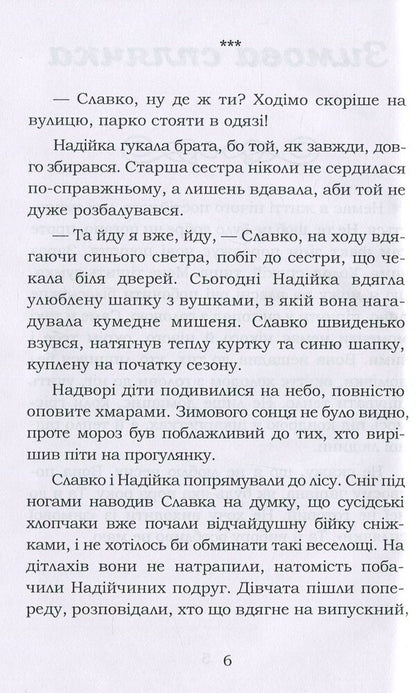 ***

— Славко, ну де ж ти? Ходімо скоріше на вулицю, парко стояти в одязі!

Надійка гукала брата, бо той, як завжди, довго збирався. Старша сестра ніколи не сердилася по-справжньому, а лишень вдавала, аби той не дуже розбалувався.

— Та йду я вже, йду, — Славко, на ходу вдягаючи синього светра, побіг до сестри, що чекала біля дверей. Сьогодні Надійка вдягла улюблену шапку з вушками, в якій вона нагадувала кумедне мишеня. Славко швиденько взувся, натягнув теплу куртку та синю шапку, куплену на початку сезону.

Надворі діти подивилися на небо, повністю оповите хмарами. Зимового сонця не було видно, проте мороз був поблажливий до тих, хто вирішив піти на прогулянку.

Славко і Надійка попрямували до лісу. Сніг під ногами наводив Славка на думку, що сусідські хлопчаки вже почали відчайдушну бійку сніжками, і не хотілось би обминати такі веселощі. На дітлахів вони не натрапили, натомість побачили Надійчиних подруг. Дівчата пішли попереду, розповідали, хто що вдягне на випускний,

6